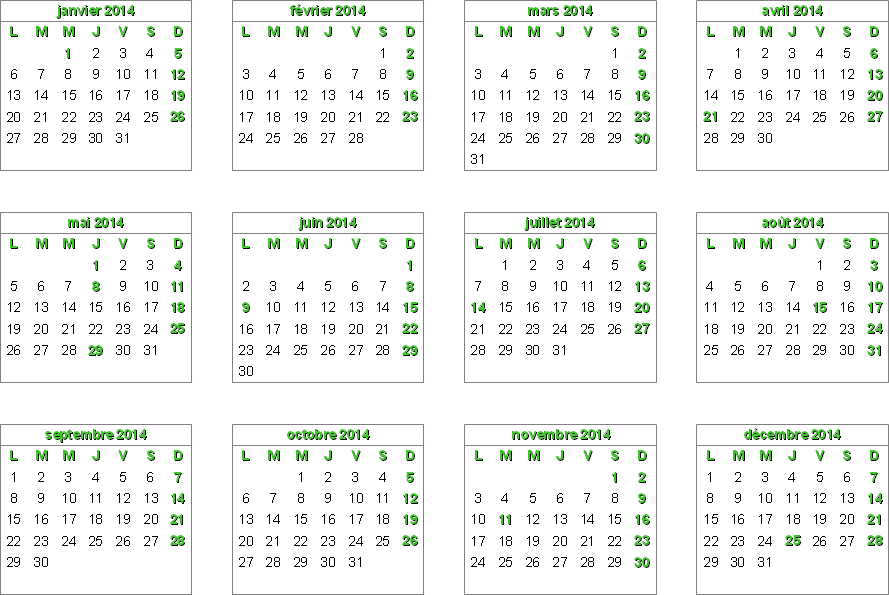 janvier 2014

| L | M | M | J | V | S | D |
|---|---|---|---|---|---|---|
|  |  | 1 | 2 | 3 | 4 | 5 |
| 6 | 7 | 8 | 9 | 10 | 11 | 12 |
| 13 | 14 | 15 | 16 | 17 | 18 | 19 |
| 20 | 21 | 22 | 23 | 24 | 25 | 26 |
| 27 | 28 | 29 | 30 | 31 |  |  |

février 2014

| L | M | M | J | V | S | D |
|---|---|---|---|---|---|---|
|  |  |  |  |  | 1 | 2 |
| 3 | 4 | 5 | 6 | 7 | 8 | 9 |
| 10 | 11 | 12 | 13 | 14 | 15 | 16 |
| 17 | 18 | 19 | 20 | 21 | 22 | 23 |
| 24 | 25 | 26 | 27 | 28 |  |  |

mars 2014

| L | M | M | J | V | S | D |
|---|---|---|---|---|---|---|
|  |  |  |  |  | 1 | 2 |
| 3 | 4 | 5 | 6 | 7 | 8 | 9 |
| 10 | 11 | 12 | 13 | 14 | 15 | 16 |
| 17 | 18 | 19 | 20 | 21 | 22 | 23 |
| 24 | 25 | 26 | 27 | 28 | 29 | 30 |
| 31 |  |  |  |  |  |  |

avril 2014

| L | M | M | J | V | S | D |
|---|---|---|---|---|---|---|
|  | 1 | 2 | 3 | 4 | 5 | 6 |
| 7 | 8 | 9 | 10 | 11 | 12 | 13 |
| 14 | 15 | 16 | 17 | 18 | 19 | 20 |
| 21 | 22 | 23 | 24 | 25 | 26 | 27 |
| 28 | 29 | 30 |  |  |  |  |

mai 2014

| L | M | M | J | V | S | D |
|---|---|---|---|---|---|---|
|  |  |  | 1 | 2 | 3 | 4 |
| 5 | 6 | 7 | 8 | 9 | 10 | 11 |
| 12 | 13 | 14 | 15 | 16 | 17 | 18 |
| 19 | 20 | 21 | 22 | 23 | 24 | 25 |
| 26 | 27 | 28 | 29 | 30 | 31 |  |

juin 2014

| L | M | M | J | V | S | D |
|---|---|---|---|---|---|---|
|  |  |  |  |  |  | 1 |
| 2 | 3 | 4 | 5 | 6 | 7 | 8 |
| 9 | 10 | 11 | 12 | 13 | 14 | 15 |
| 16 | 17 | 18 | 19 | 20 | 21 | 22 |
| 23 | 24 | 25 | 26 | 27 | 28 | 29 |
| 30 |  |  |  |  |  |  |

juillet 2014

| L | M | M | J | V | S | D |
|---|---|---|---|---|---|---|
|  | 1 | 2 | 3 | 4 | 5 | 6 |
| 7 | 8 | 9 | 10 | 11 | 12 | 13 |
| 14 | 15 | 16 | 17 | 18 | 19 | 20 |
| 21 | 22 | 23 | 24 | 25 | 26 | 27 |
| 28 | 29 | 30 | 31 |  |  |  |

août 2014

| L | M | M | J | V | S | D |
|---|---|---|---|---|---|---|
|  |  |  |  | 1 | 2 | 3 |
| 4 | 5 | 6 | 7 | 8 | 9 | 10 |
| 11 | 12 | 13 | 14 | 15 | 16 | 17 |
| 18 | 19 | 20 | 21 | 22 | 23 | 24 |
| 25 | 26 | 27 | 28 | 29 | 30 | 31 |

septembre 2014

| L | M | M | J | V | S | D |
|---|---|---|---|---|---|---|
| 1 | 2 | 3 | 4 | 5 | 6 | 7 |
| 8 | 9 | 10 | 11 | 12 | 13 | 14 |
| 15 | 16 | 17 | 18 | 19 | 20 | 21 |
| 22 | 23 | 24 | 25 | 26 | 27 | 28 |
| 29 | 30 |  |  |  |  |  |

octobre 2014

| L | M | M | J | V | S | D |
|---|---|---|---|---|---|---|
|  |  | 1 | 2 | 3 | 4 | 5 |
| 6 | 7 | 8 | 9 | 10 | 11 | 12 |
| 13 | 14 | 15 | 16 | 17 | 18 | 19 |
| 20 | 21 | 22 | 23 | 24 | 25 | 26 |
| 27 | 28 | 29 | 30 | 31 |  |  |

novembre 2014

| L | M | M | J | V | S | D |
|---|---|---|---|---|---|---|
|  |  |  |  |  | 1 | 2 |
| 3 | 4 | 5 | 6 | 7 | 8 | 9 |
| 10 | 11 | 12 | 13 | 14 | 15 | 16 |
| 17 | 18 | 19 | 20 | 21 | 22 | 23 |
| 24 | 25 | 26 | 27 | 28 | 29 | 30 |

décembre 2014

| L | M | M | J | V | S | D |
|---|---|---|---|---|---|---|
| 1 | 2 | 3 | 4 | 5 | 6 | 7 |
| 8 | 9 | 10 | 11 | 12 | 13 | 14 |
| 15 | 16 | 17 | 18 | 19 | 20 | 21 |
| 22 | 23 | 24 | 25 | 26 | 27 | 28 |
| 29 | 30 | 31 |  |  |  |  |